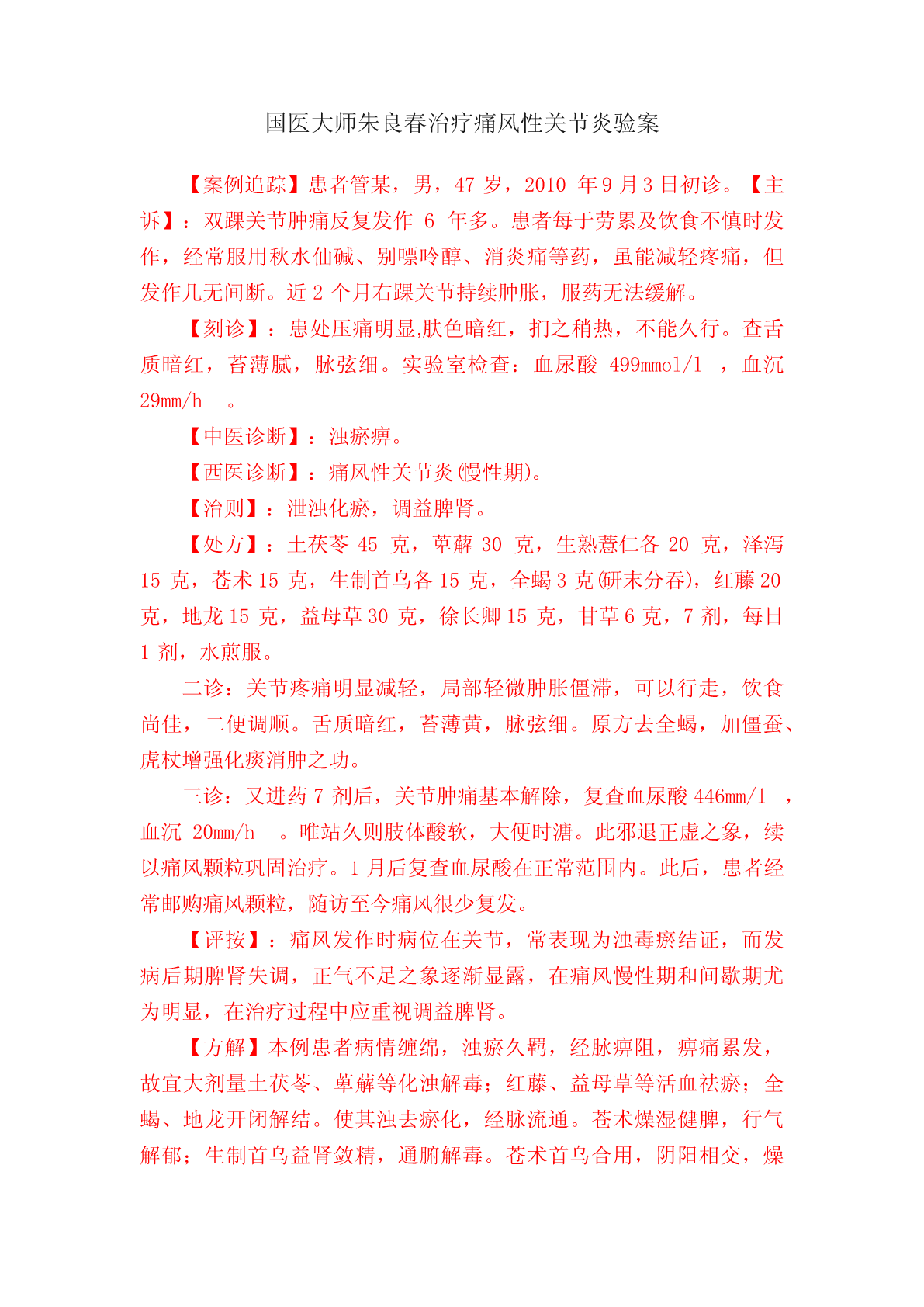 国医大师朱良春治疗痛风性关节炎验案

【案例追踪】患者管某，男，47 岁，2010 年 9 月 3 日初诊。【主诉】：双踝关节肿痛反复发作 6 年多。患者每于劳累及饮食不慎时发作，经常服用秋水仙碱、别嘌呤醇、消炎痛等药，虽能减轻疼痛，但发作几无间断。近 2 个月右踝关节持续肿胀，服药无法缓解。

【刻诊】：患处压痛明显,肤色暗红，扪之稍热，不能久行。查舌质暗红，苔薄腻，脉弦细。实验室检查：血尿酸 499mmol/l ，血沉 29mm/h 。

【中医诊断】：浊瘀痹。

【西医诊断】：痛风性关节炎(慢性期)。

【治则】：泄浊化瘀，调益脾肾。

【处方】：土茯苓 45 克，萆薢 30 克，生熟薏仁各 20 克，泽泻 15 克，苍术 15 克，生制首乌各 15 克，全蝎 3 克(研末分吞)，红藤 20 克，地龙 15 克，益母草 30 克，徐长卿 15 克，甘草 6 克，7 剂，每日 1 剂，水煎服。

二诊：关节疼痛明显减轻，局部轻微肿胀僵滞，可以行走，饮食尚佳，二便调顺。舌质暗红，苔薄黄，脉弦细。原方去全蝎，加僵蚕、虎杖增强化痰消肿之功。

三诊：又进药 7 剂后，关节肿痛基本解除，复查血尿酸 446mm/l ，血沉 20mm/h 。唯站久则肢体酸软，大便时溏。此邪退正虚之象，续以痛风颗粒巩固治疗。1 月后复查血尿酸在正常范围内。此后，患者经常邮购痛风颗粒，随访至今痛风很少复发。

【评按】：痛风发作时病位在关节，常表现为浊毒瘀结证，而发病后期脾肾失调，正气不足之象逐渐显露，在痛风慢性期和间歇期尤为明显，在治疗过程中应重视调益脾肾。

【方解】本例患者病情缠绵，浊瘀久羁，经脉痹阻，痹痛累发，故宜大剂量土茯苓、萆薢等化浊解毒；红藤、益母草等活血祛瘀；全蝎、地龙开闭解结。使其浊去瘀化，经脉流通。苍术燥湿健脾，行气解郁；生制首乌益肾敛精，通腑解毒。苍术首乌合用，阴阳相交，燥